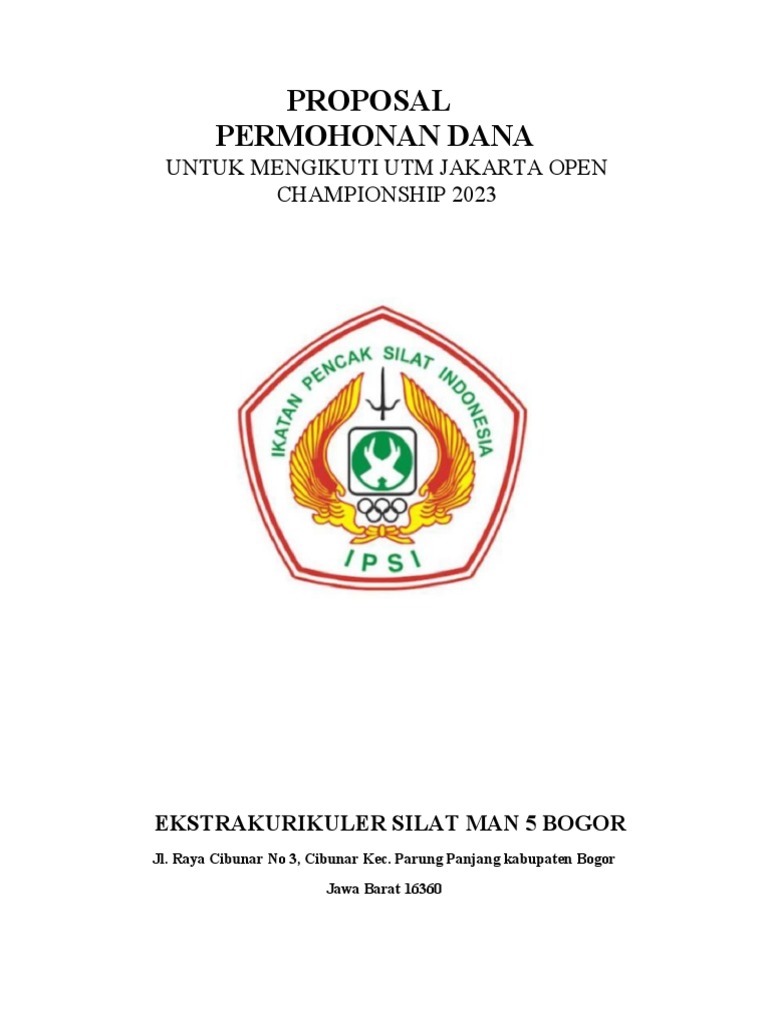 PROPOSAL
PERMOHONAN DANA
UNTUK MENGIKUTI UTM JAKARTA OPEN CHAMPIONSHIP 2023

IKATAN PENCAK SILAT INDONESIA
IPSI

EKSTRAKURIKULER SILAT MAN 5 BOGOR

Jl. Raya Cibunar No 3, Cibunar Kec. Parung Panjang kabupaten Bogor

Jawa Barat 16360